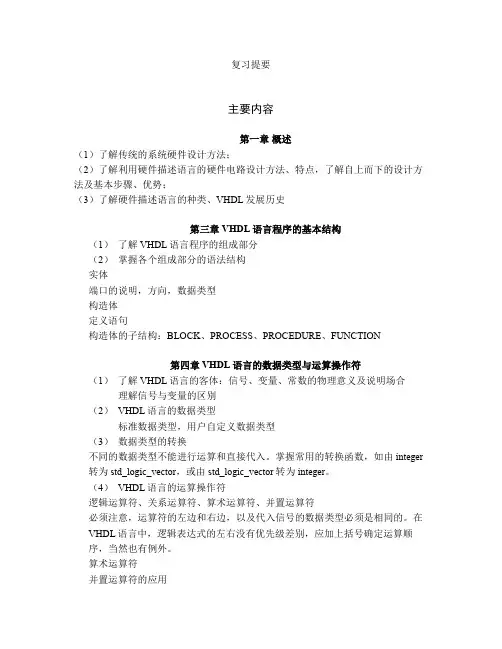 复习提要

主要内容

第一章 概述

（1）了解传统的系统硬件设计方法；
（2）了解利用硬件描述语言的硬件电路设计方法、特点，了解自上而下的设计方法及基本步骤、优势；
（3）了解硬件描述语言的种类、VHDL 发展历史

第三章 VHDL 语言程序的基本结构

（1） 了解 VHDL 语言程序的组成部分
（2） 掌握各个组成部分的语法结构
实体
端口的说明，方向，数据类型
构造体
定义语句
构造体的子结构：BLOCK、PROCESS、PROCEDURE、FUNCTION

第四章 VHDL 语言的数据类型与运算操作符

（1） 了解 VHDL 语言的客体：信号、变量、常数的物理意义及说明场合
理解信号与变量的区别
（2） VHDL 语言的数据类型
标准数据类型，用户自定义数据类型
（3） 数据类型的转换
不同的数据类型不能进行运算和直接代入。掌握常用的转换函数，如由 integer 转为 std_logic_vector，或由 std_logic_vector 转为 integer。
（4） VHDL 语言的运算操作符
逻辑运算符、关系运算符、算术运算符、并置运算符
必须注意，运算符的左边和右边，以及代入信号的数据类型必须是相同的。在 VHDL 语言中，逻辑表达式的左右没有优先级差别，应加上括号确定运算顺序，当然也有例外。
算术运算符
并置运算符的应用